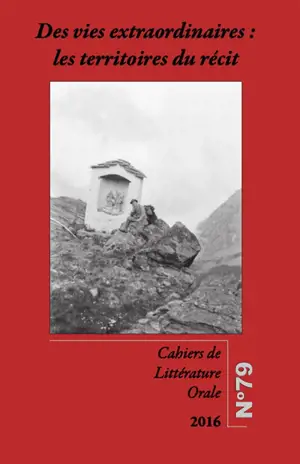 Des vies extraordinaires : les territoires du récit

Cahiers de Littérature Orale

2016

N°79